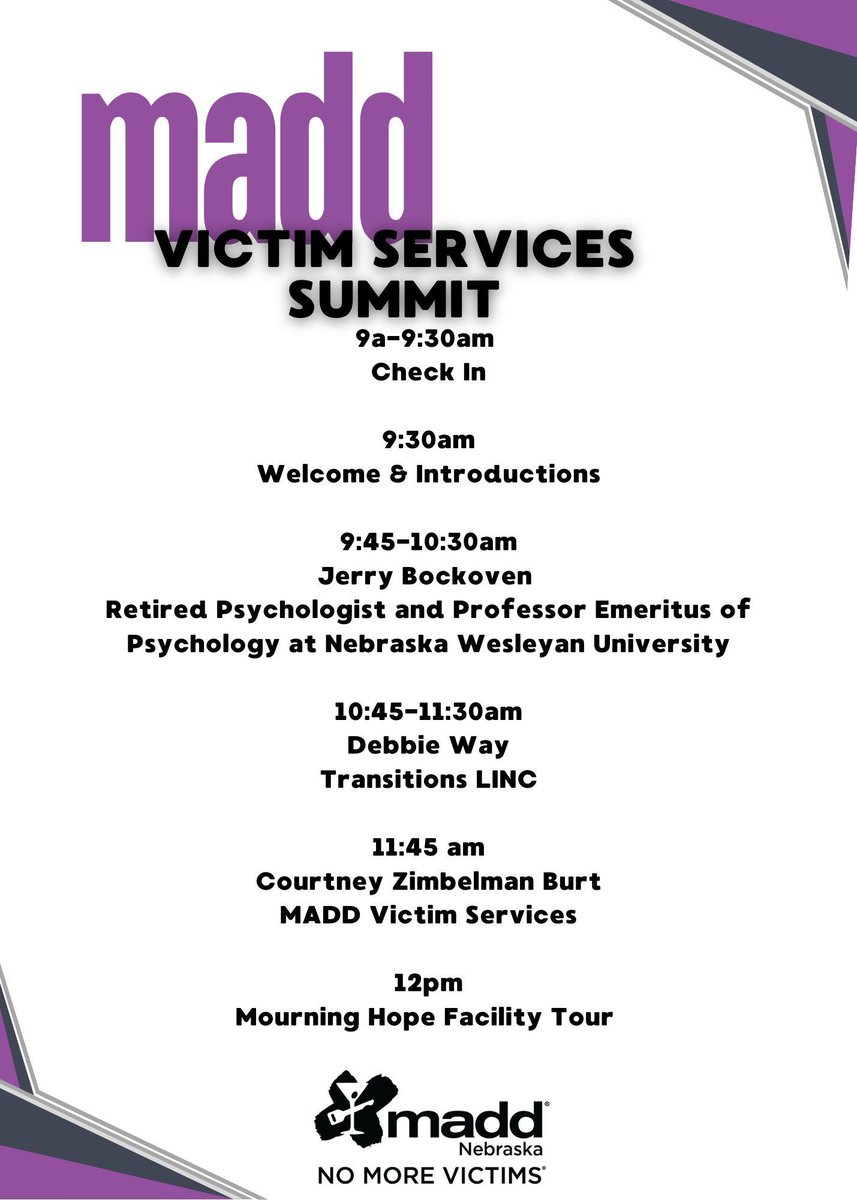 madd
VICTIM SERVICES SUMMIT

9a-9:30am
Check In

9:30am
Welcome & Introductions

9:45-10:30am
Jerry Bockoven
Retired Psychologist and Professor Emeritus of Psychology at Nebraska Wesleyan University

10:45-11:30am
Debbie Way
Transitions LINC

11:45 am
Courtney Zimbelman Burt
MADD Victim Services

12pm
Mourning Hope Facility Tour

madd®
Nebraska
NO MORE VICTIMS®